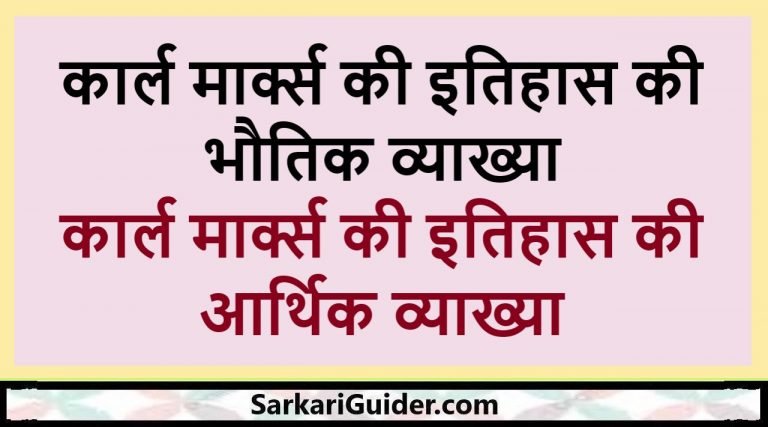 कार्ल मार्क्स की इतिहास की भौतिक व्याख्या

कार्ल मार्क्स की इतिहास की आर्थिक व्याख्या

SarkariGuider.com